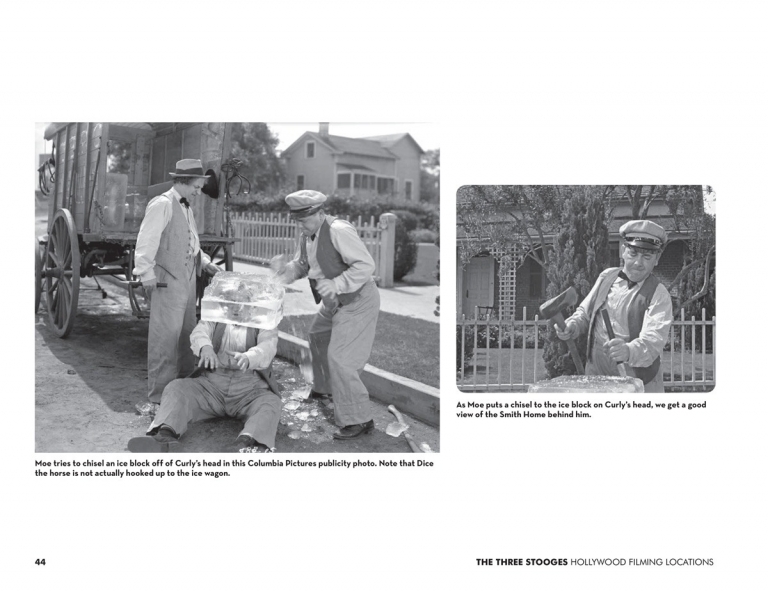 Moe tries to chisel an ice block off of Curly's head in this Columbia Pictures publicity photo. Note that Dice the horse is not actually hooked up to the ice wagon.

As Moe puts a chisel to the ice block on Curly's head, we get a good view of the Smith Home behind him.

44

THE THREE STOOGES HOLLYWOOD FILMING LOCATIONS